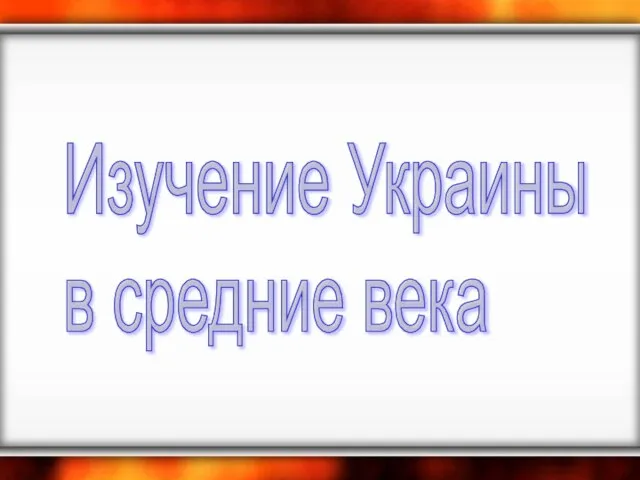 Изучение Украины в средние века